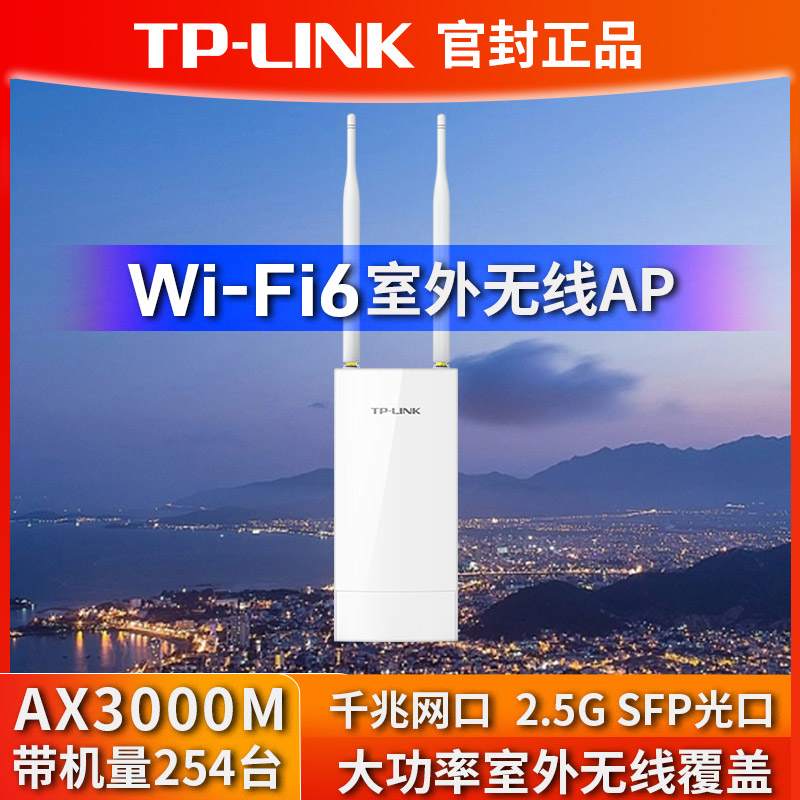 TP-LINK 官封正品

Wi-Fi6 室外无线AP

TP-LINK

AX3000M
带机量254台

千兆网口 2.5G SFP光口
大功率室外无线覆盖